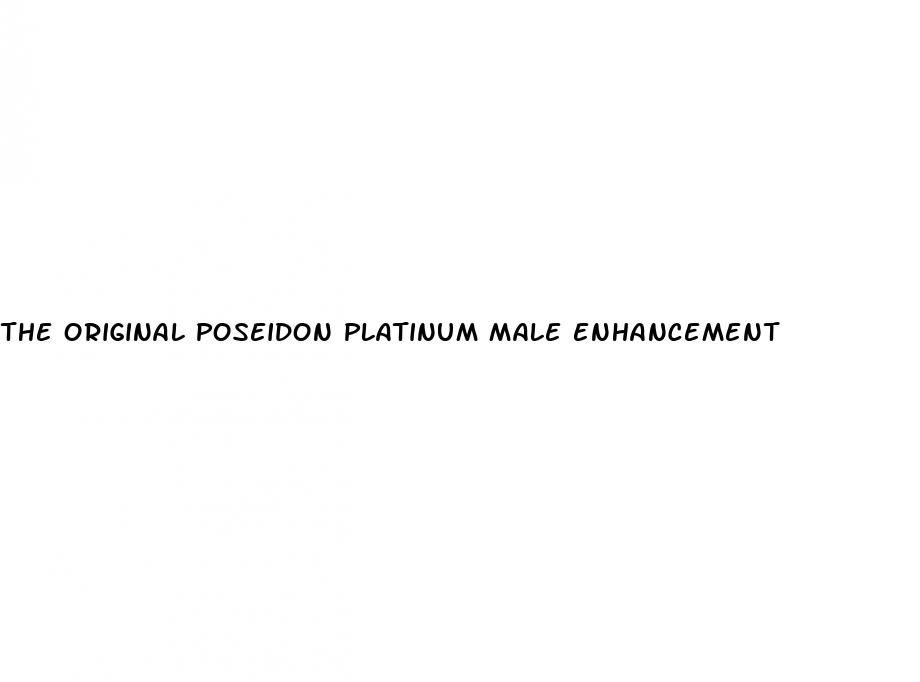 THE ORIGINAL POSEIDON PLATINUM MALE ENHANCEMENT